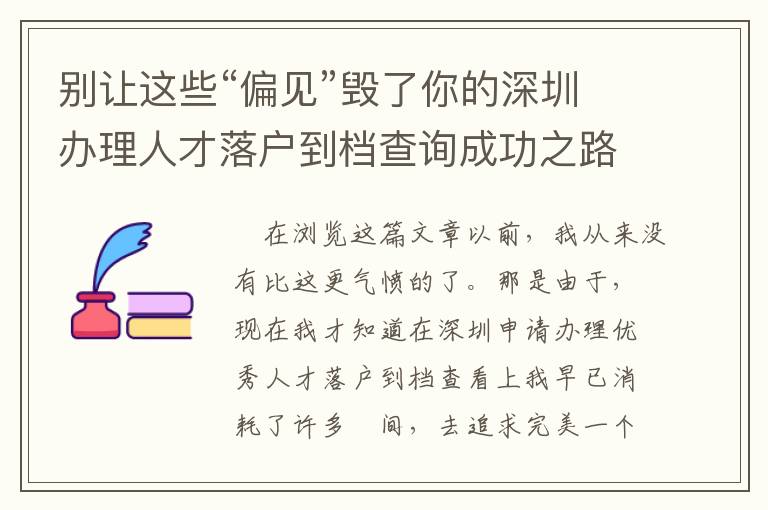 别让这些“偏见”毁了你的深圳办理人才落户到档查询成功之路

在浏览这篇文章以前，我从来没有比这更气愤的了。那是由于，现在我才知道在深圳申请办理优秀人才落户到档查看上我早已消耗了许多 间，去追求完美一个